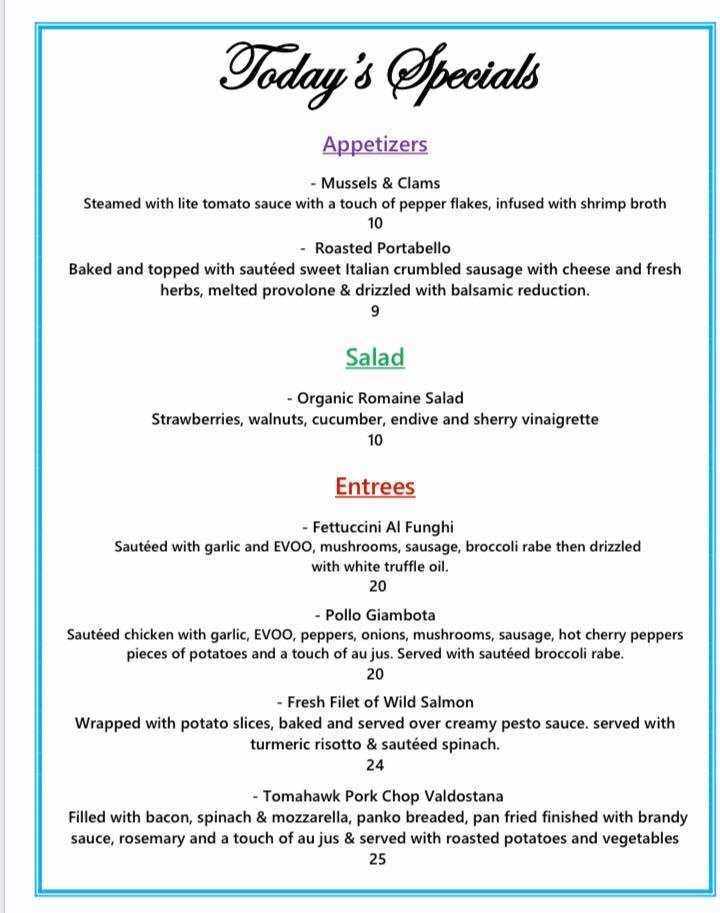 Today's Specials

Appetizers

- Mussels & Clams
Steamed with lite tomato sauce with a touch of pepper flakes, infused with shrimp broth
10

- Roasted Portabello
Baked and topped with sautéed sweet Italian crumbled sausage with cheese and fresh herbs, melted provolone & drizzled with balsamic reduction.
9

Salad

- Organic Romaine Salad
Strawberries, walnuts, cucumber, endive and sherry vinaigrette
10

Entrees

- Fettuccini Al Funghi
Sautéed with garlic and EVOO, mushrooms, sausage, broccoli rabe then drizzled with white truffle oil.
20

- Pollo Giambota
Sautéed chicken with garlic, EVOO, peppers, onions, mushrooms, sausage, hot cherry peppers pieces of potatoes and a touch of au jus. Served with sautéed broccoli rabe.
20

- Fresh Filet of Wild Salmon
Wrapped with potato slices, baked and served over creamy pesto sauce. served with turmeric risotto & sautéed spinach.
24

- Tomahawk Pork Chop Valdostana
Filled with bacon, spinach & mozzarella, panko breaded, pan fried finished with brandy sauce, rosemary and a touch of au jus & served with roasted potatoes and vegetables
25